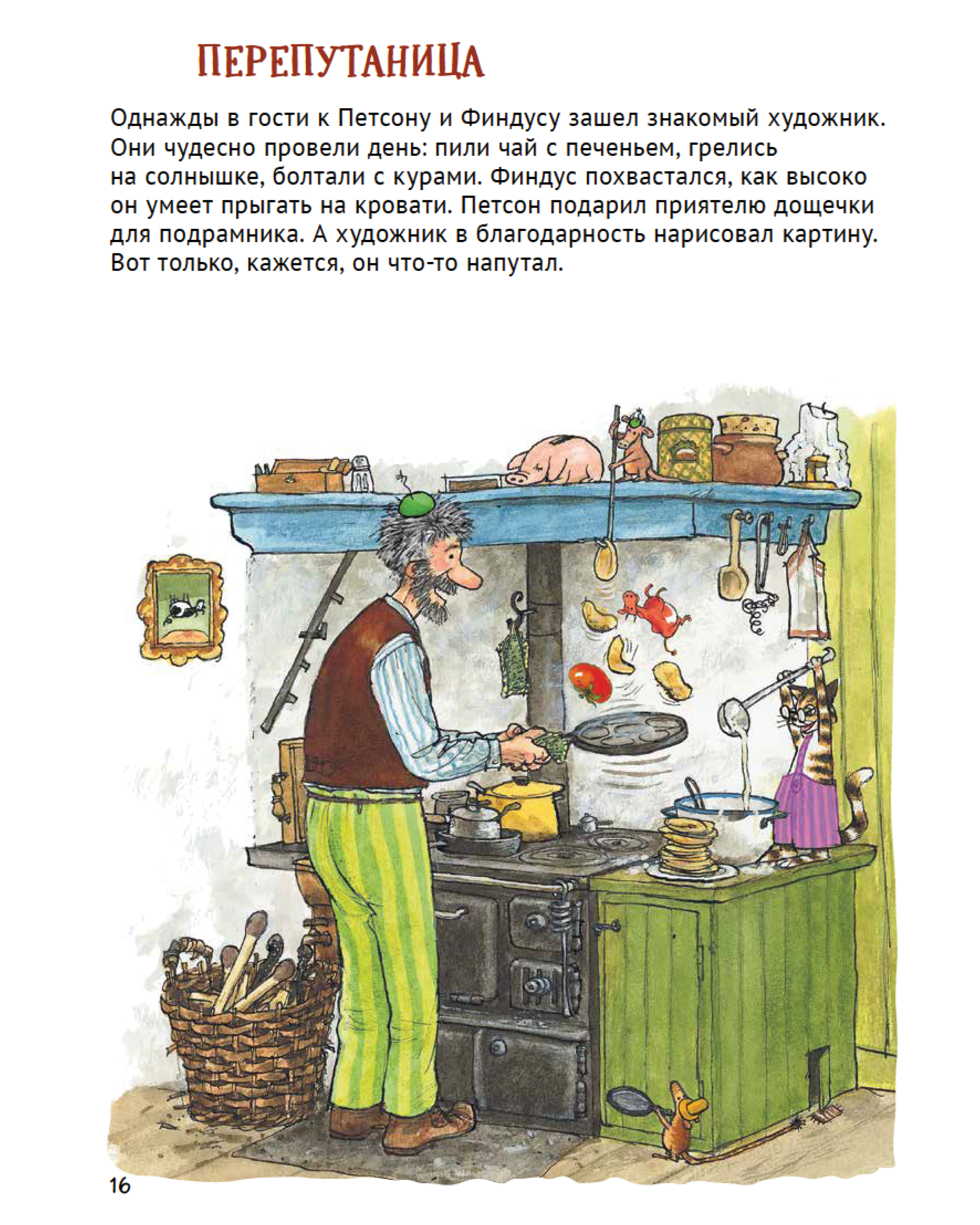 ПЕРЕПУТАНИЦА

Однажды в гости к Петсону и Финдусу зашел знакомый художник. Они чудесно провели день: пили чай с печеньем, грелись на солнышке, болтали с курами. Финдус похвастался, как высоко он умеет прыгать на кровати. Петсон подарил приятелю дощечки для подрамника. А художник в благодарность нарисовал картину. Вот только, кажется, он что-то напутал.

16